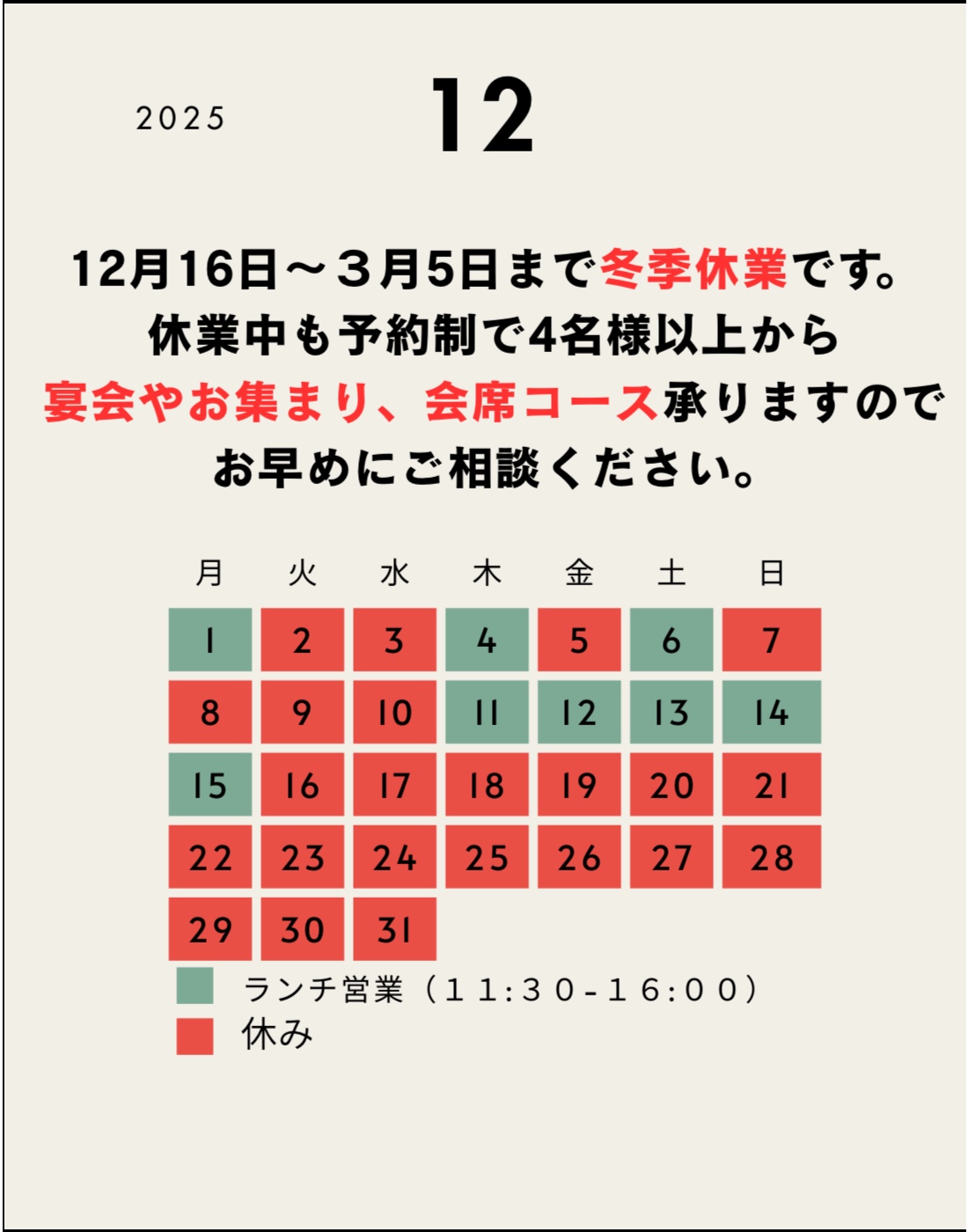 2025

12

12月16日～３月5日まで冬季休業です。
休業中も予約制で4名様以上から
宴会やお集まり、会席コース承りますので
お早めにご相談ください。

| 月 | 火 | 水 | 木 | 金 | 土 | 日 |
|---|---|---|---|---|---|---|
| 1 | 2 | 3 | 4 | 5 | 6 | 7 |
| 8 | 9 | 10 | 11 | 12 | 13 | 14 |
| 15 | 16 | 17 | 18 | 19 | 20 | 21 |
| 22 | 23 | 24 | 25 | 26 | 27 | 28 |
| 29 | 30 | 31 | | | | |

ランチ営業（１１:３０-１６:００）
休み